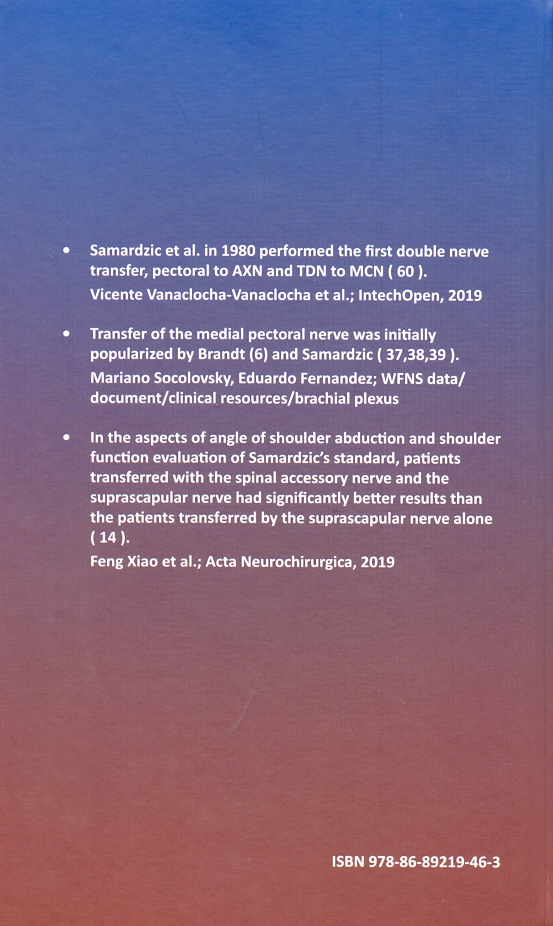 • Samardzic et al. in 1980 performed the first double nerve transfer, pectoral to AXN and TDN to MCN ( 60 ).
Vicente Vanaclocha-Vanaclocha et al.; IntechOpen, 2019

• Transfer of the medial pectoral nerve was initially popularized by Brandt (6) and Samardzic ( 37,38,39 ).
Mariano Socolovsky, Eduardo Fernandez; WFNS data/ document/clinical resources/brachial plexus

• In the aspects of angle of shoulder abduction and shoulder function evaluation of Samardzic's standard, patients transferred with the spinal accessory nerve and the suprascapular nerve had significantly better results than the patients transferred by the suprascapular nerve alone ( 14 ).
Feng Xiao et al.; Acta Neurochirurgica, 2019

ISBN 978-86-89219-46-3